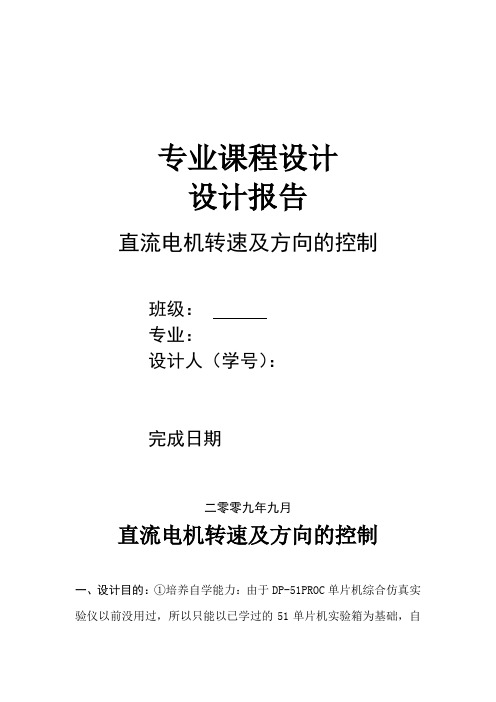 专业课程设计
设计报告

直流电机转速及方向的控制

班级：
专业：
设计人（学号）：

完成日期

二零零九年九月

直流电机转速及方向的控制

一、设计目的：①培养自学能力：由于 DP-51PROC 单片机综合仿真实验仪以前没用过，所以只能以已学过的 51 单片机实验箱为基础，自